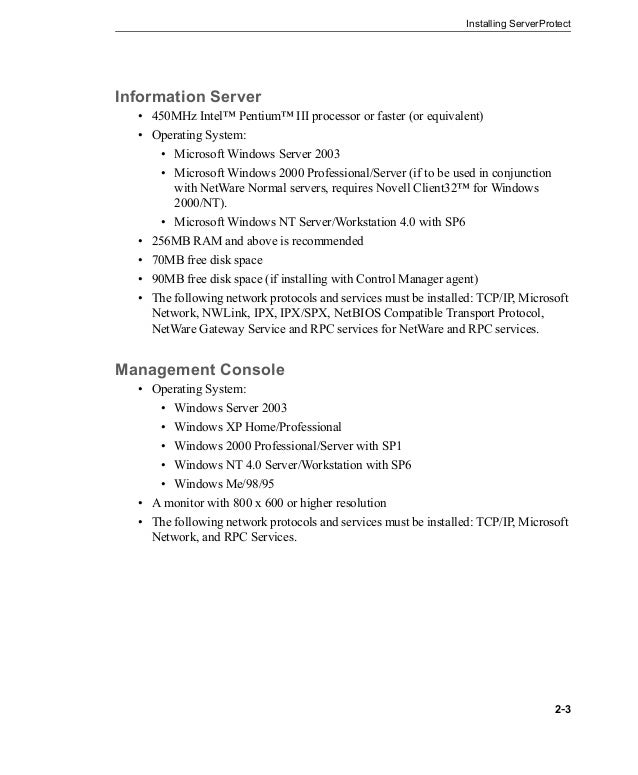 Installing ServerProtect

Information Server

• 450MHz Intel™ Pentium™ III processor or faster (or equivalent)
• Operating System:
  • Microsoft Windows Server 2003
  • Microsoft Windows 2000 Professional/Server (if to be used in conjunction with NetWare Normal servers, requires Novell Client32™ for Windows 2000/NT).
  • Microsoft Windows NT Server/Workstation 4.0 with SP6
• 256MB RAM and above is recommended
• 70MB free disk space
• 90MB free disk space (if installing with Control Manager agent)
• The following network protocols and services must be installed: TCP/IP, Microsoft Network, NWLink, IPX, IPX/SPX, NetBIOS Compatible Transport Protocol, NetWare Gateway Service and RPC services for NetWare and RPC services.

Management Console

• Operating System:
  • Windows Server 2003
  • Windows XP Home/Professional
  • Windows 2000 Professional/Server with SP1
  • Windows NT 4.0 Server/Workstation with SP6
  • Windows Me/98/95
• A monitor with 800 x 600 or higher resolution
• The following network protocols and services must be installed: TCP/IP, Microsoft Network, and RPC Services.

2-3